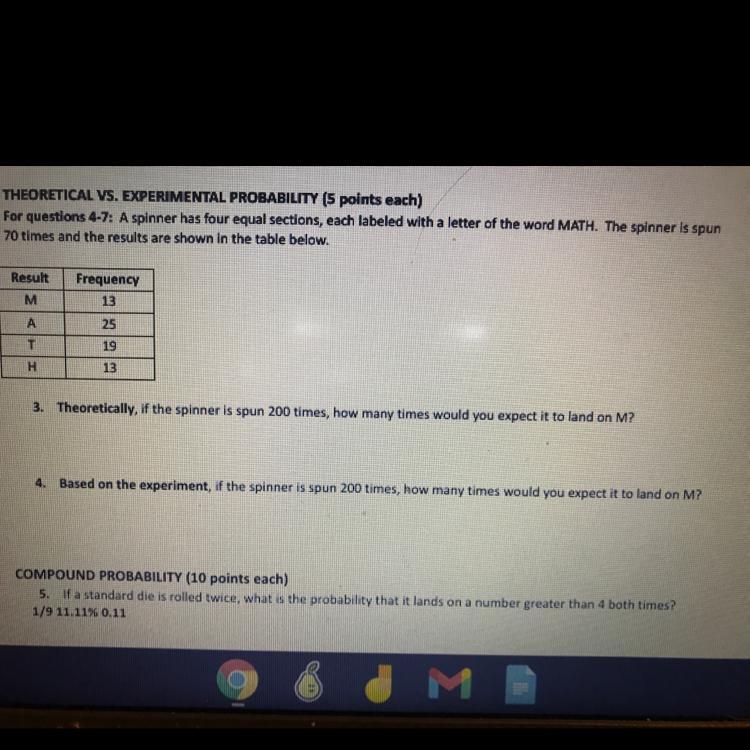 THEORETICAL VS. EXPERIMENTAL PROBABILITY (5 points each)
For questions 4-7: A spinner has four equal sections, each labeled with a letter of the word MATH. The spinner is spun 70 times and the results are shown in the table below.

| Result | Frequency |
|---|---|
| M | 13 |
| A | 25 |
| T | 19 |
| H | 13 |

3. Theoretically, if the spinner is spun 200 times, how many times would you expect it to land on M?

4. Based on the experiment, if the spinner is spun 200 times, how many times would you expect it to land on M?

COMPOUND PROBABILITY (10 points each)
5. If a standard die is rolled twice, what is the probability that it lands on a number greater than 4 both times?
1/9 11.11% 0.11